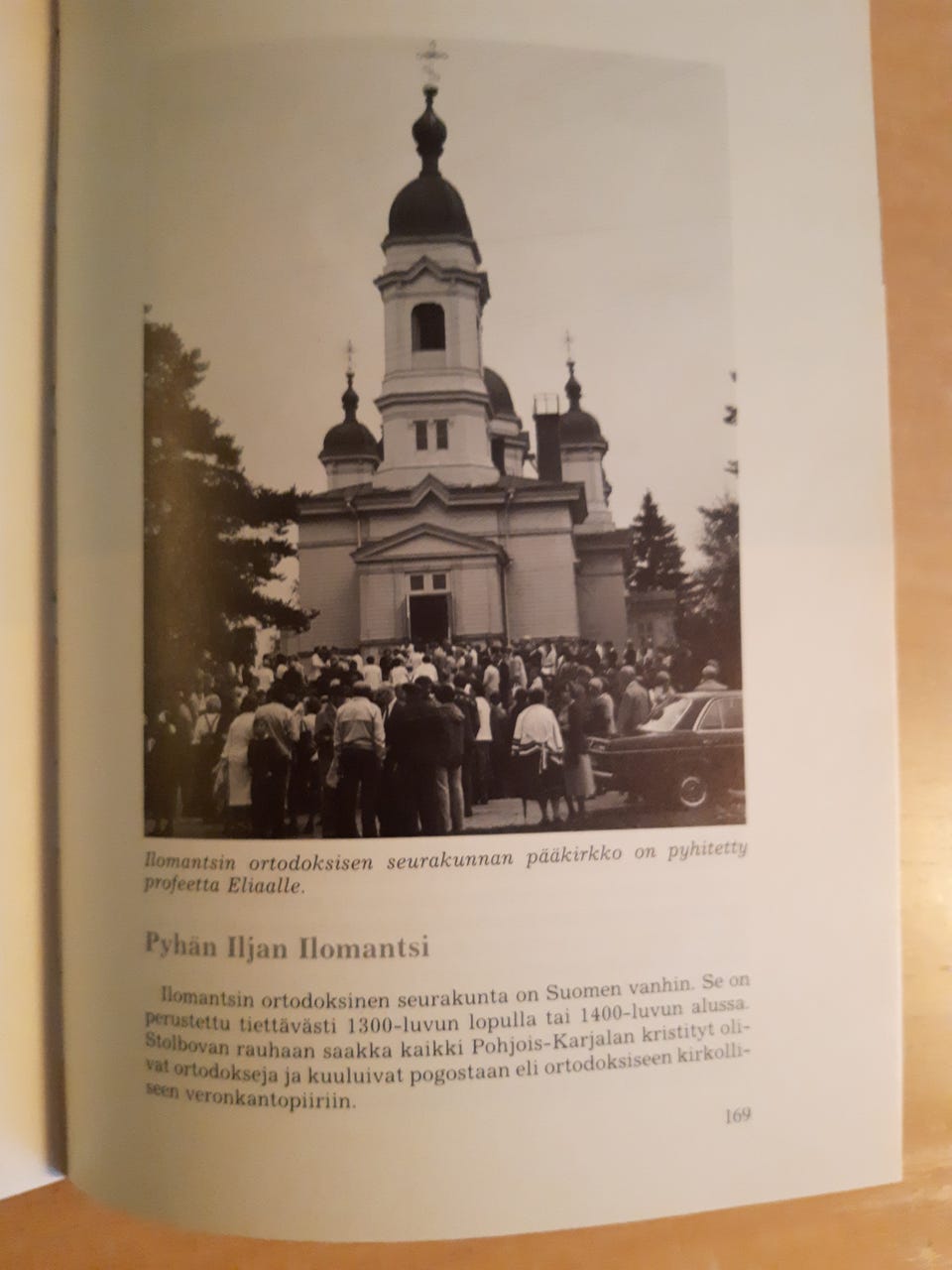 Ilomantsin ortodoksisen seurakunnan pääkirkko on pyhitetty profeetta Eliaalle.

Pyhän Iljan Ilomantsi

Ilomantsin ortodoksinen seurakunta on Suomen vanhin. Se on perustettu tiettävästi 1300-luvun lopulla tai 1400-luvun alussa. Stolbovan rauhaan saakka kaikki Pohjois-Karjalan kristityt olivat ortodokseja ja kuuluivat pogostaan eli ortodoksiseen kirkolliseen veronkantopiiriin.

169